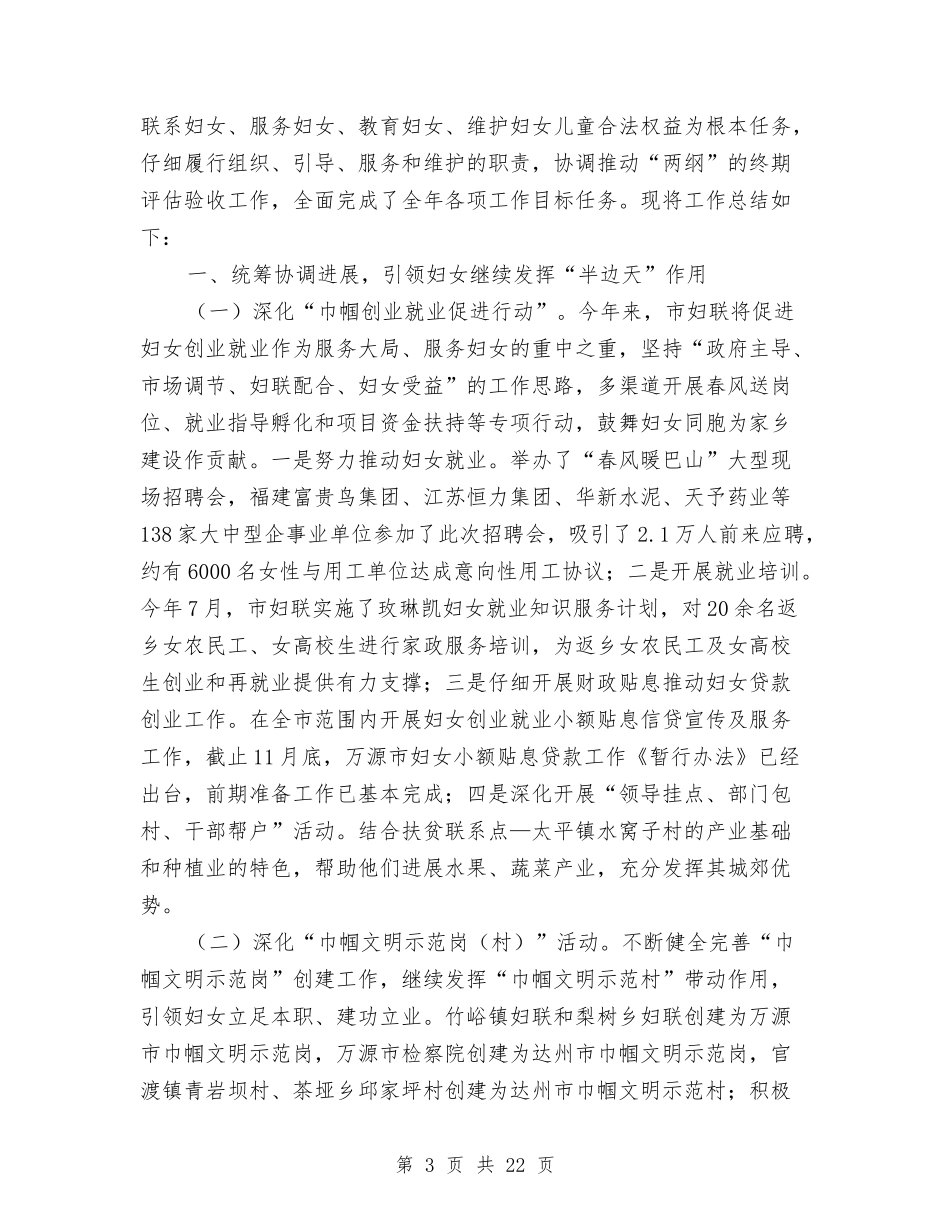 联系妇女、服务妇女、教育妇女、维护妇女儿童合法权益为根本任务，仔细履行组织、引导、服务和维护的职责，协调推动“两纲”的终期评估验收工作，全面完成了全年各项工作目标任务。现将工作总结如下：

一、统筹协调进展，引领妇女继续发挥“半边天”作用

（一）深化“巾帼创业就业促进行动”。今年来，市妇联将促进妇女创业就业作为服务大局、服务妇女的重中之重，坚持“政府主导、市场调节、妇联配合、妇女受益”的工作思路，多渠道开展春风送岗位、就业指导孵化和项目资金扶持等专项行动，鼓舞妇女同胞为家乡建设作贡献。一是努力推动妇女就业。举办了“春风暖巴山”大型现场招聘会，福建富贵鸟集团、江苏恒力集团、华新水泥、天予药业等138家大中型企事业单位参加了此次招聘会，吸引了2.1万人前来应聘，约有6000名女性与用工单位达成意向性用工协议；二是开展就业培训。今年7月，市妇联实施了玫琳凯妇女就业知识服务计划，对20余名返乡女农民工、女高校生进行家政服务培训，为返乡女农民工及女高校生创业和再就业提供有力支撑；三是仔细开展财政贴息推动妇女贷款创业工作。在全市范围内开展妇女创业就业小额贴息信贷宣传及服务工作，截止11月底，万源市妇女小额贴息贷款工作《暂行办法》已经出台，前期准备工作已基本完成；四是深化开展“领导挂点、部门包村、干部帮户”活动。结合扶贫联系点—太平镇水窝子村的产业基础和种植业的特色，帮助他们进展水果、蔬菜产业，充分发挥其城郊优势。

（二）深化“巾帼文明示范岗（村）”活动。不断健全完善“巾帼文明示范岗”创建工作，继续发挥“巾帼文明示范村”带动作用，引领妇女立足本职、建功立业。竹峪镇妇联和梨树乡妇联创建为万源市巾帼文明示范岗，万源市检察院创建为达州市巾帼文明示范岗，官渡镇青岩坝村、茶垭乡邱家坪村创建为达州市巾帼文明示范村；积极

第 3 页 共 22 页